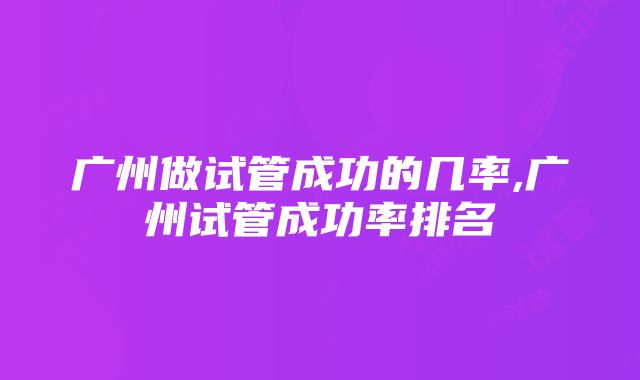 广州做试管成功的几率,广州试管成功率排名